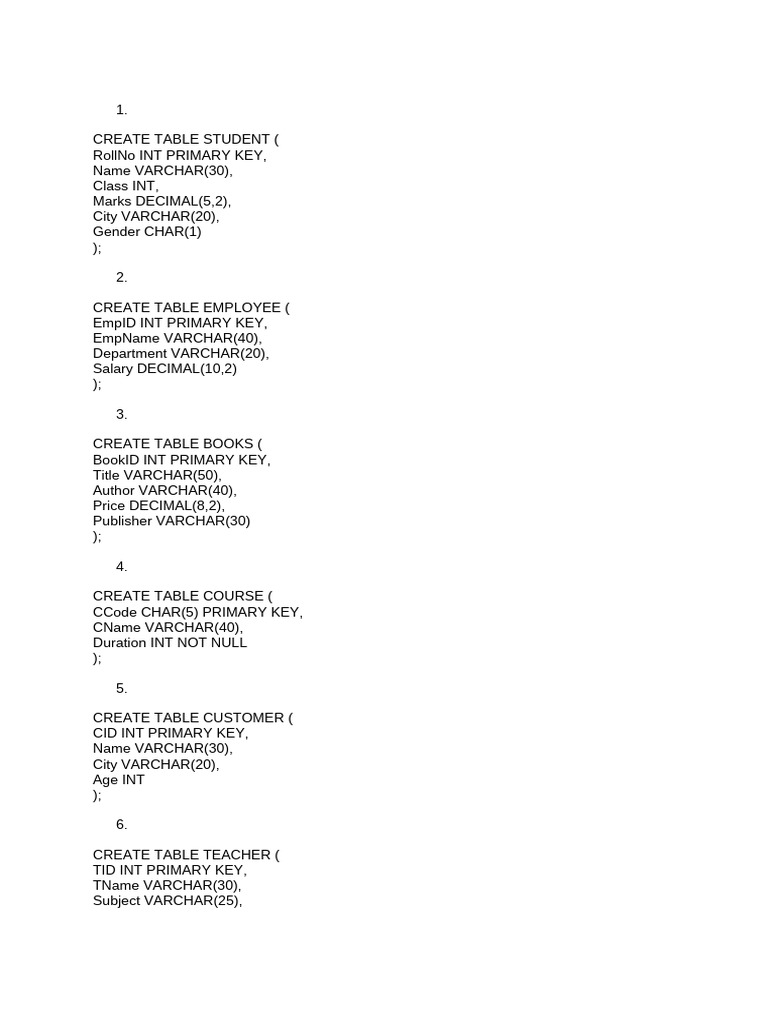 1.

CREATE TABLE STUDENT (
RollNo INT PRIMARY KEY,
Name VARCHAR(30),
Class INT,
Marks DECIMAL(5,2),
City VARCHAR(20),
Gender CHAR(1)
);

2.

CREATE TABLE EMPLOYEE (
EmpID INT PRIMARY KEY,
EmpName VARCHAR(40),
Department VARCHAR(20),
Salary DECIMAL(10,2)
);

3.

CREATE TABLE BOOKS (
BookID INT PRIMARY KEY,
Title VARCHAR(50),
Author VARCHAR(40),
Price DECIMAL(8,2),
Publisher VARCHAR(30)
);

4.

CREATE TABLE COURSE (
CCode CHAR(5) PRIMARY KEY,
CName VARCHAR(40),
Duration INT NOT NULL
);

5.

CREATE TABLE CUSTOMER (
CID INT PRIMARY KEY,
Name VARCHAR(30),
City VARCHAR(20),
Age INT
);

6.

CREATE TABLE TEACHER (
TID INT PRIMARY KEY,
TName VARCHAR(30),
Subject VARCHAR(25),